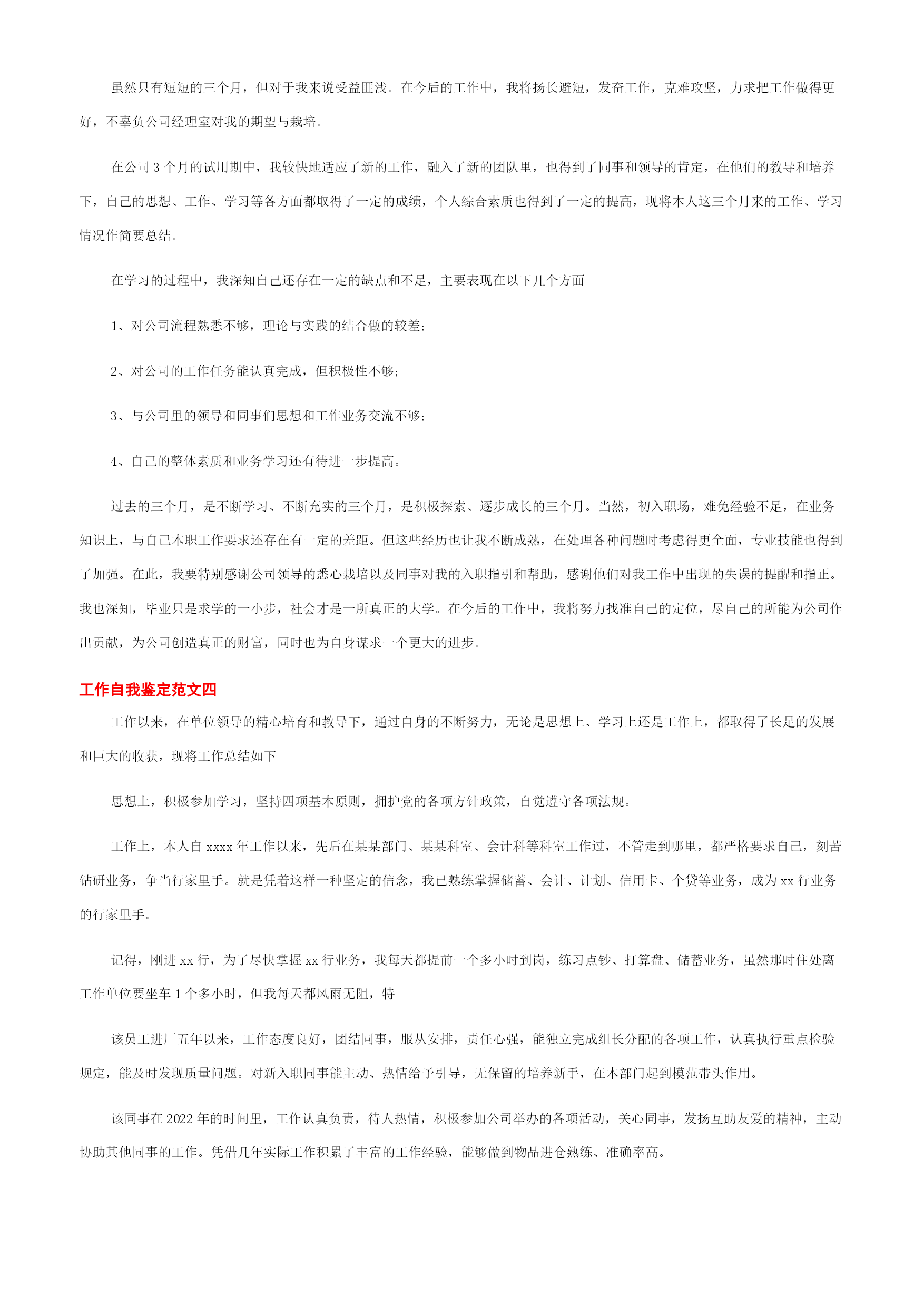 虽然只有短短的三个月，但对于我来说受益匪浅。在今后的工作中，我将扬长避短，发奋工作，克难攻坚，力求把工作做得更好，不辜负公司经理室对我的期望与栽培。

在公司 3 个月的试用期中，我较快地适应了新的工作，融入了新的团队里，也得到了同事和领导的肯定，在他们的教导和培养下，自己的思想、工作、学习等各方面都取得了一定的成绩，个人综合素质也得到了一定的提高，现将本人这三个月来的工作、学习情况作简要总结。

在学习的过程中，我深知自己还存在一定的缺点和不足，主要表现在以下几个方面

1、对公司流程熟悉不够，理论与实践的结合做的较差;

2、对公司的工作任务能认真完成，但积极性不够;

3、与公司里的领导和同事们思想和工作业务交流不够;

4、自己的整体素质和业务学习还有待进一步提高。

过去的三个月，是不断学习、不断充实的三个月，是积极探索、逐步成长的三个月。当然，初入职场，难免经验不足，在业务知识上，与自己本职工作要求还存在有一定的差距。但这些经历也让我不断成熟，在处理各种问题时考虑得更全面，专业技能也得到了加强。在此，我要特别感谢公司领导的悉心栽培以及同事对我的入职指引和帮助，感谢他们对我工作中出现的失误的提醒和指正。我也深知，毕业只是求学的一小步，社会才是一所真正的大学。在今后的工作中，我将努力找准自己的定位，尽自己的所能为公司作出贡献，为公司创造真正的财富，同时也为自身谋求一个更大的进步。

工作自我鉴定范文四

工作以来，在单位领导的精心培育和教导下，通过自身的不断努力，无论是思想上、学习上还是工作上，都取得了长足的发展和巨大的收获，现将工作总结如下

思想上，积极参加学习，坚持四项基本原则，拥护党的各项方针政策，自觉遵守各项法规。

工作上，本人自 xxxx 年工作以来，先后在某某部门、某某科室、会计科等科室工作过，不管走到哪里，都严格要求自己，刻苦钻研业务，争当行家里手。就是凭着这样一种坚定的信念，我已熟练掌握储蓄、会计、计划、信用卡、个贷等业务，成为 xx 行业务的行家里手。

记得，刚进 xx 行，为了尽快掌握 xx 行业务，我每天都提前一个多小时到岗，练习点钞、打算盘、储蓄业务，虽然那时住处离工作单位要坐车 1 个多小时，但我每天都风雨无阻，特

该员工进厂五年以来，工作态度良好，团结同事，服从安排，责任心强，能独立完成组长分配的各项工作，认真执行重点检验规定，能及时发现质量问题。对新入职同事能主动、热情给予引导，无保留的培养新手，在本部门起到模范带头作用。

该同事在 2022 年的时间里，工作认真负责，待人热情，积极参加公司举办的各项活动，关心同事，发扬互助友爱的精神，主动协助其他同事的工作。凭借几年实际工作积累了丰富的工作经验，能够做到物品进仓熟练、准确率高。